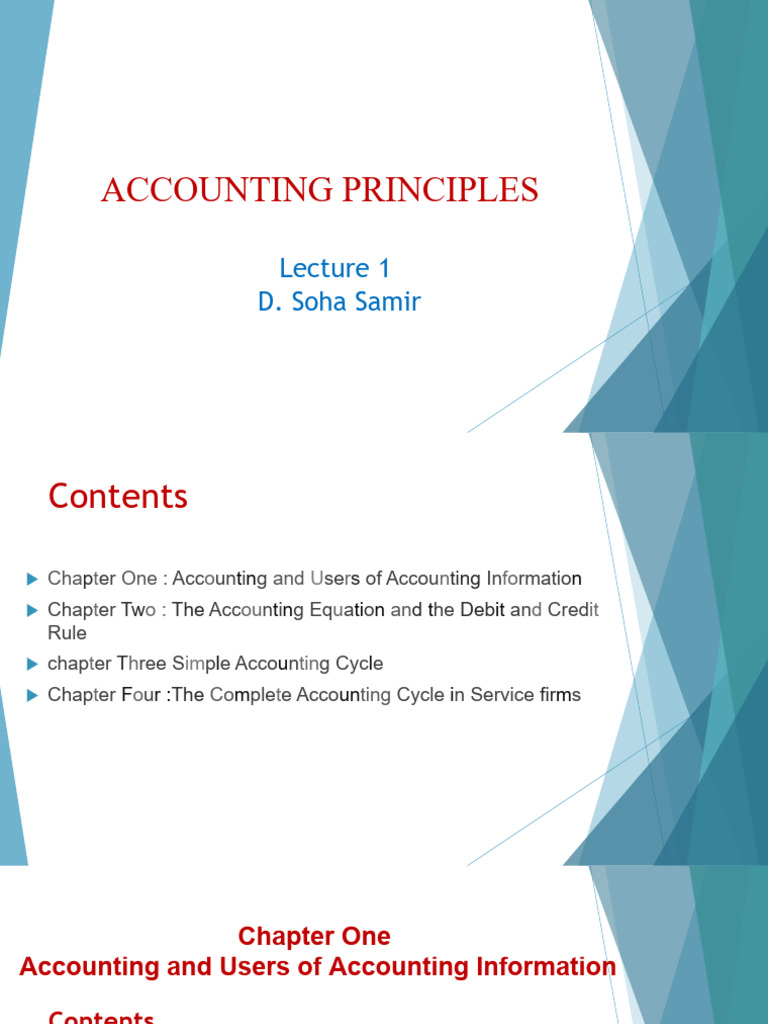 ACCOUNTING PRINCIPLES

Lecture 1
D. Soha Samir

Contents

Chapter One : Accounting and Users of Accounting Information

Chapter Two : The Accounting Equation and the Debit and Credit Rule

chapter Three Simple Accounting Cycle

Chapter Four :The Complete Accounting Cycle in Service firms

Chapter One
Accounting and Users of Accounting Information

Contents